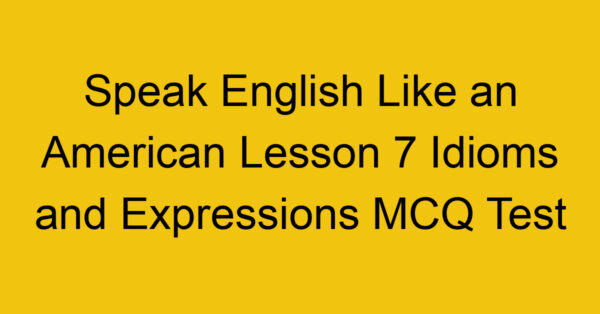 Speak English Like an American Lesson 7 Idioms and Expressions MCQ Test